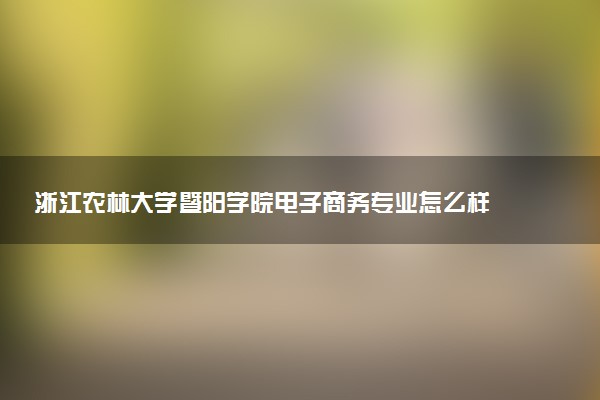 浙江农林大学暨阳学院电子商务专业怎么样